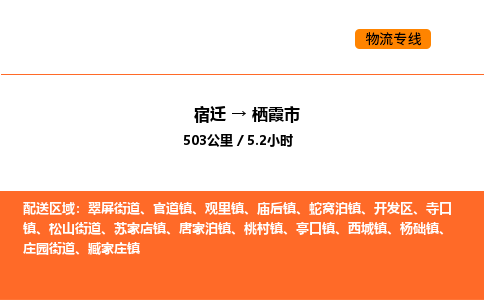 物流专线

宿迁 → 栖霞市

503公里 / 5.2小时

配送区域：翠屏街道、官道镇、观里镇、庙后镇、蛇窝泊镇、开发区、寺口镇、松山街道、苏家店镇、唐家泊镇、桃村镇、亭口镇、西城镇、杨础镇、庄园街道、臧家庄镇